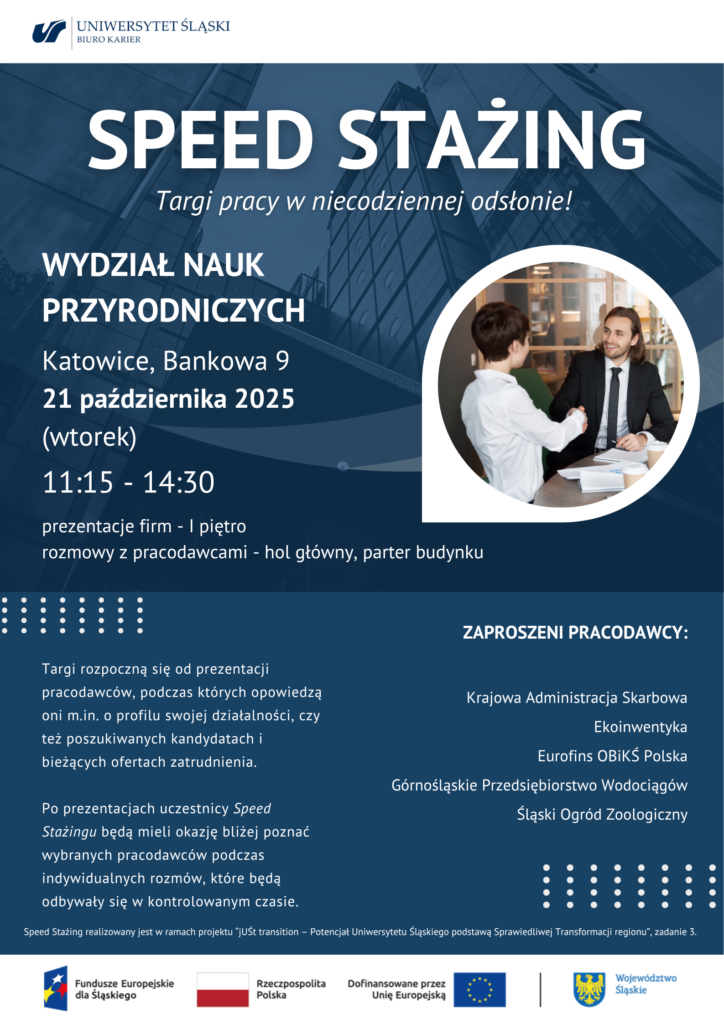 UNIWERSYTET ŚLĄSKI
BIURO KARIER

SPEED STAŻING

Targi pracy w niecodziennej odsłonie!

WYDZIAŁ NAUK PRZYRODNICZYCH

Katowice, Bankowa 9
21 października 2025
(wtorek)
11:15 - 14:30

prezentacje firm - I piętro
rozmowy z pracodawcami - hol główny, parter budynku

Targi rozpoczną się od prezentacji pracodawców, podczas których opowiedzą oni m.in. o profilu swojej działalności, czy też poszukiwanych kandydatach i bieżących ofertach zatrudnienia.

Po prezentacjach uczestnicy Speed Stażingu będą mieli okazję bliżej poznać wybranych pracodawców podczas indywidualnych rozmów, które będą odbywały się w kontrolowanym czasie.

ZAPROSZENI PRACODAWCY:

Krajowa Administracja Skarbowa
Ekoinwentyka
Eurofins OBiKŚ Polska
Górnośląskie Przedsiębiorstwo Wodociągów
Śląski Ogród Zoologiczny

Speed Stażing realizowany jest w ramach projektu "jUŚt transition – Potencjał Uniwersytetu Śląskiego podstawą Sprawiedliwej Transformacji regionu", zadanie 3.

Fundusze Europejskie dla Śląskiego
Rzeczpospolita Polska
Dofinansowane przez Unię Europejską
Województwo Śląskie